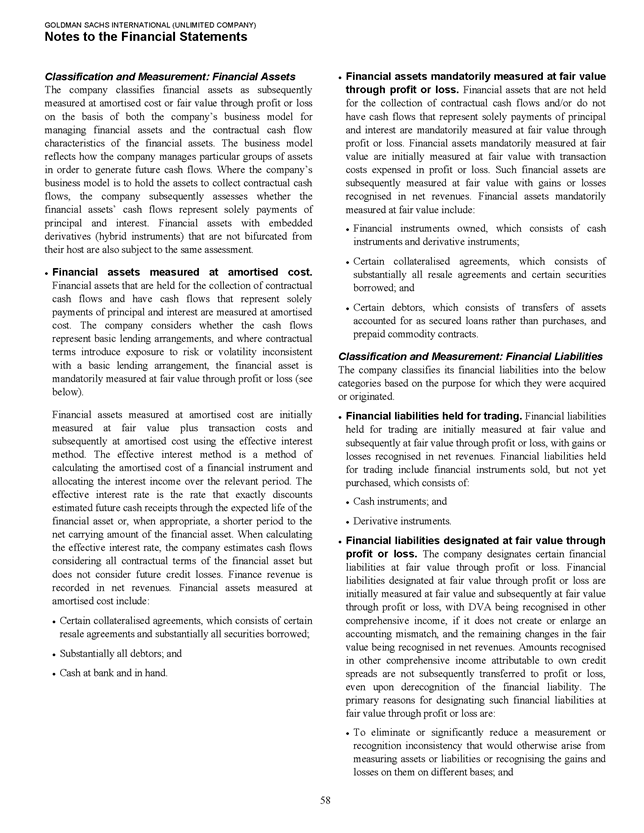 GOLDMAN SACHS INTERNATIONAL (UNLIMITED COMPANY)
Notes to the Financial Statements

Classification and Measurement: Financial Assets
The company classifies financial assets as subsequently measured at amortised cost or fair value through profit or loss on the basis of both the company's business model for managing financial assets and the contractual cash flow characteristics of the financial assets. The business model reflects how the company manages particular groups of assets in order to generate future cash flows. Where the company's business model is to hold the assets to collect contractual cash flows, the company subsequently assesses whether the financial assets' cash flows represent solely payments of principal and interest. Financial assets with embedded derivatives (hybrid instruments) that are not bifurcated from their host are also subject to the same assessment.

• Financial assets measured at amortised cost. Financial assets that are held for the collection of contractual cash flows and have cash flows that represent solely payments of principal and interest are measured at amortised cost. The company considers whether the cash flows represent basic lending arrangements, and where contractual terms introduce exposure to risk or volatility inconsistent with a basic lending arrangement, the financial asset is mandatorily measured at fair value through profit or loss (see below).

Financial assets measured at amortised cost are initially measured at fair value plus transaction costs and subsequently at amortised cost using the effective interest method. The effective interest method is a method of calculating the amortised cost of a financial instrument and allocating the interest income over the relevant period. The effective interest rate is the rate that exactly discounts estimated future cash receipts through the expected life of the financial asset or, when appropriate, a shorter period to the net carrying amount of the financial asset. When calculating the effective interest rate, the company estimates cash flows considering all contractual terms of the financial asset but does not consider future credit losses. Finance revenue is recorded in net revenues. Financial assets measured at amortised cost include:

• Certain collateralised agreements, which consists of certain resale agreements and substantially all securities borrowed;

• Substantially all debtors; and

• Cash at bank and in hand.

• Financial assets mandatorily measured at fair value through profit or loss. Financial assets that are not held for the collection of contractual cash flows and/or do not have cash flows that represent solely payments of principal and interest are mandatorily measured at fair value through profit or loss. Financial assets mandatorily measured at fair value are initially measured at fair value with transaction costs expensed in profit or loss. Such financial assets are subsequently measured at fair value with gains or losses recognised in net revenues. Financial assets mandatorily measured at fair value include:

• Financial instruments owned, which consists of cash instruments and derivative instruments;

• Certain collateralised agreements, which consists of substantially all resale agreements and certain securities borrowed; and

• Certain debtors, which consists of transfers of assets accounted for as secured loans rather than purchases, and prepaid commodity contracts.

Classification and Measurement: Financial Liabilities
The company classifies its financial liabilities into the below categories based on the purpose for which they were acquired or originated.

• Financial liabilities held for trading. Financial liabilities held for trading are initially measured at fair value and subsequently at fair value through profit or loss, with gains or losses recognised in net revenues. Financial liabilities held for trading include financial instruments sold, but not yet purchased, which consists of:

• Cash instruments; and

• Derivative instruments.

• Financial liabilities designated at fair value through profit or loss. The company designates certain financial liabilities at fair value through profit or loss. Financial liabilities designated at fair value through profit or loss are initially measured at fair value and subsequently at fair value through profit or loss, with DVA being recognised in other comprehensive income, if it does not create or enlarge an accounting mismatch, and the remaining changes in the fair value being recognised in net revenues. Amounts recognised in other comprehensive income attributable to own credit spreads are not subsequently transferred to profit or loss, even upon derecognition of the financial liability. The primary reasons for designating such financial liabilities at fair value through profit or loss are:

• To eliminate or significantly reduce a measurement or recognition inconsistency that would otherwise arise from measuring assets or liabilities or recognising the gains and losses on them on different bases; and

58